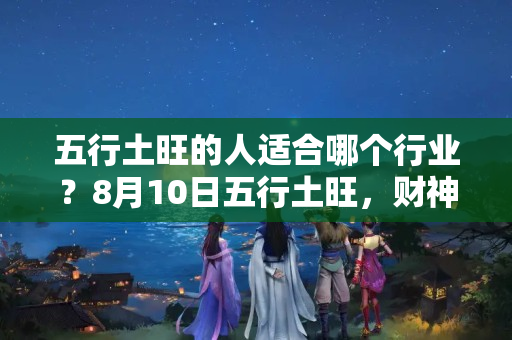 五行土旺的人适合哪个行业？8月10日五行土旺，财神